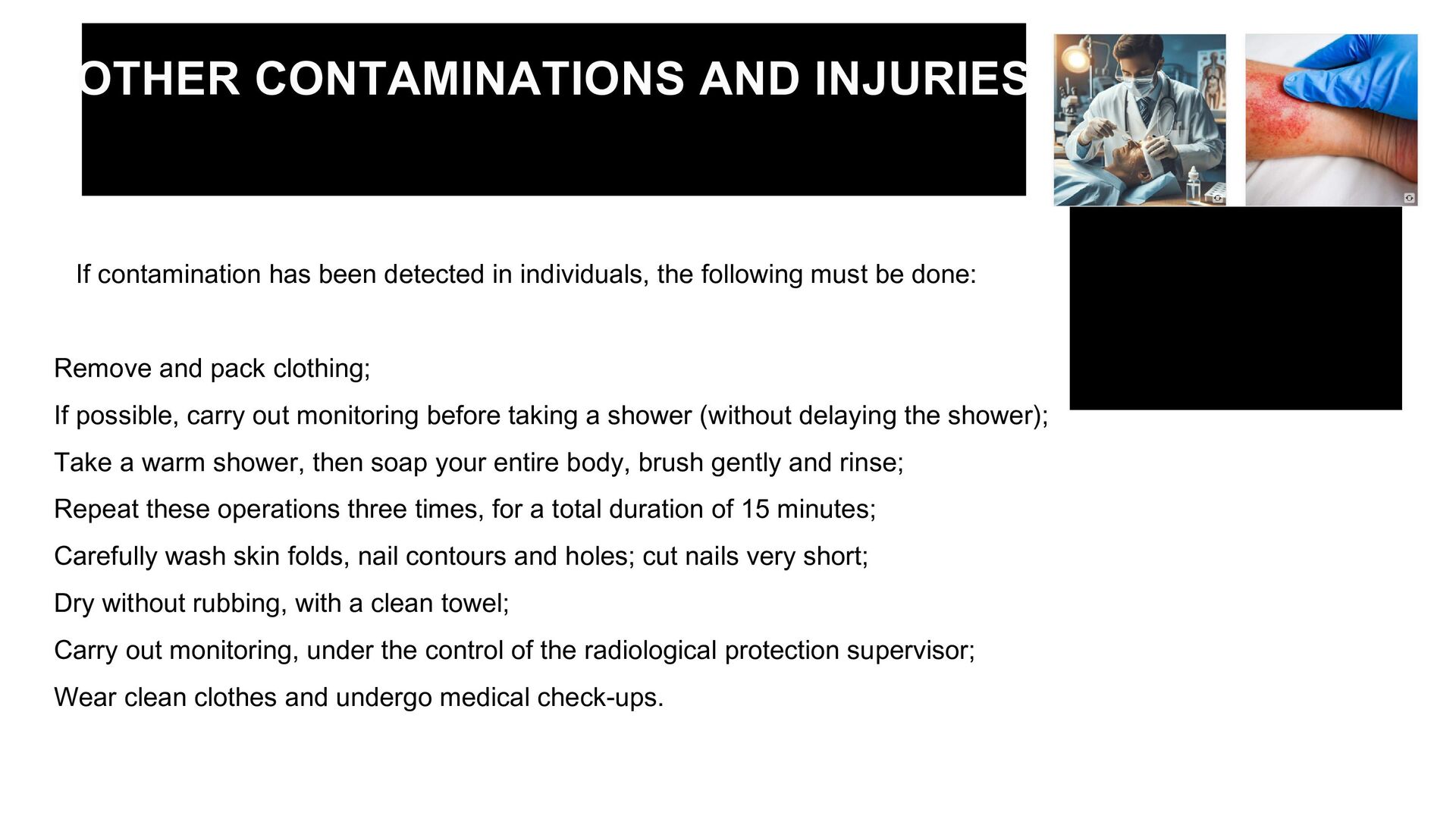 OTHER CONTAMINATIONS AND INJURIES

If contamination has been detected in individuals, the following must be done:

Remove and pack clothing;

If possible, carry out monitoring before taking a shower (without delaying the shower);

Take a warm shower, then soap your entire body, brush gently and rinse;

Repeat these operations three times, for a total duration of 15 minutes;

Carefully wash skin folds, nail contours and holes; cut nails very short;

Dry without rubbing, with a clean towel;

Carry out monitoring, under the control of the radiological protection supervisor;

Wear clean clothes and undergo medical check-ups.